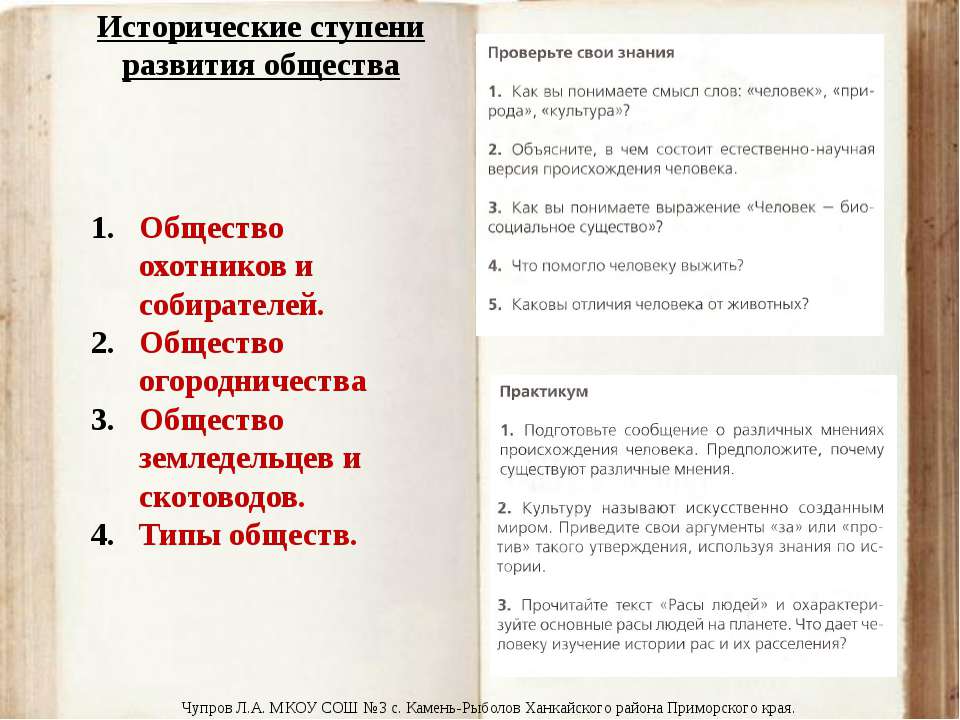 Исторические ступени развития общества

1. Общество охотников и собирателей.
2. Общество огородничества
3. Общество земледельцев и скотоводов.
4. Типы обществ.

Проверьте свои знания

1. Как вы понимаете смысл слов: «человек», «природа», «культура»?

2. Объясните, в чем состоит естественно-научная версия происхождения человека.

3. Как вы понимаете выражение «Человек — биосоциальное существо»?

4. Что помогло человеку выжить?

5. Каковы отличия человека от животных?

Практикум

1. Подготовьте сообщение о различных мнениях происхождения человека. Предположите, почему существуют различные мнения.

2. Культуру называют искусственно созданным миром. Приведите свои аргументы «за» или «против» такого утверждения, используя знания по истории.

3. Прочитайте текст «Расы людей» и охарактеризуйте основные расы людей на планете. Что дает человеку изучение истории рас и их расселения?

Чупров Л.А. МКОУ СОШ №3 с. Камень-Рыболов Ханкайского района Приморского края.